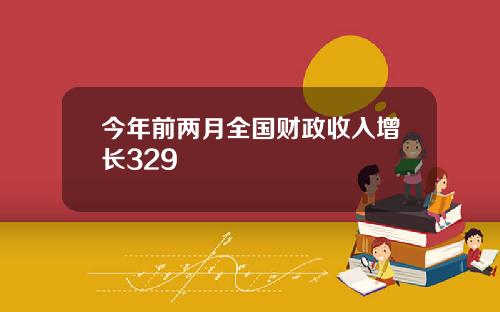 今年前两月全国财政收入增长329